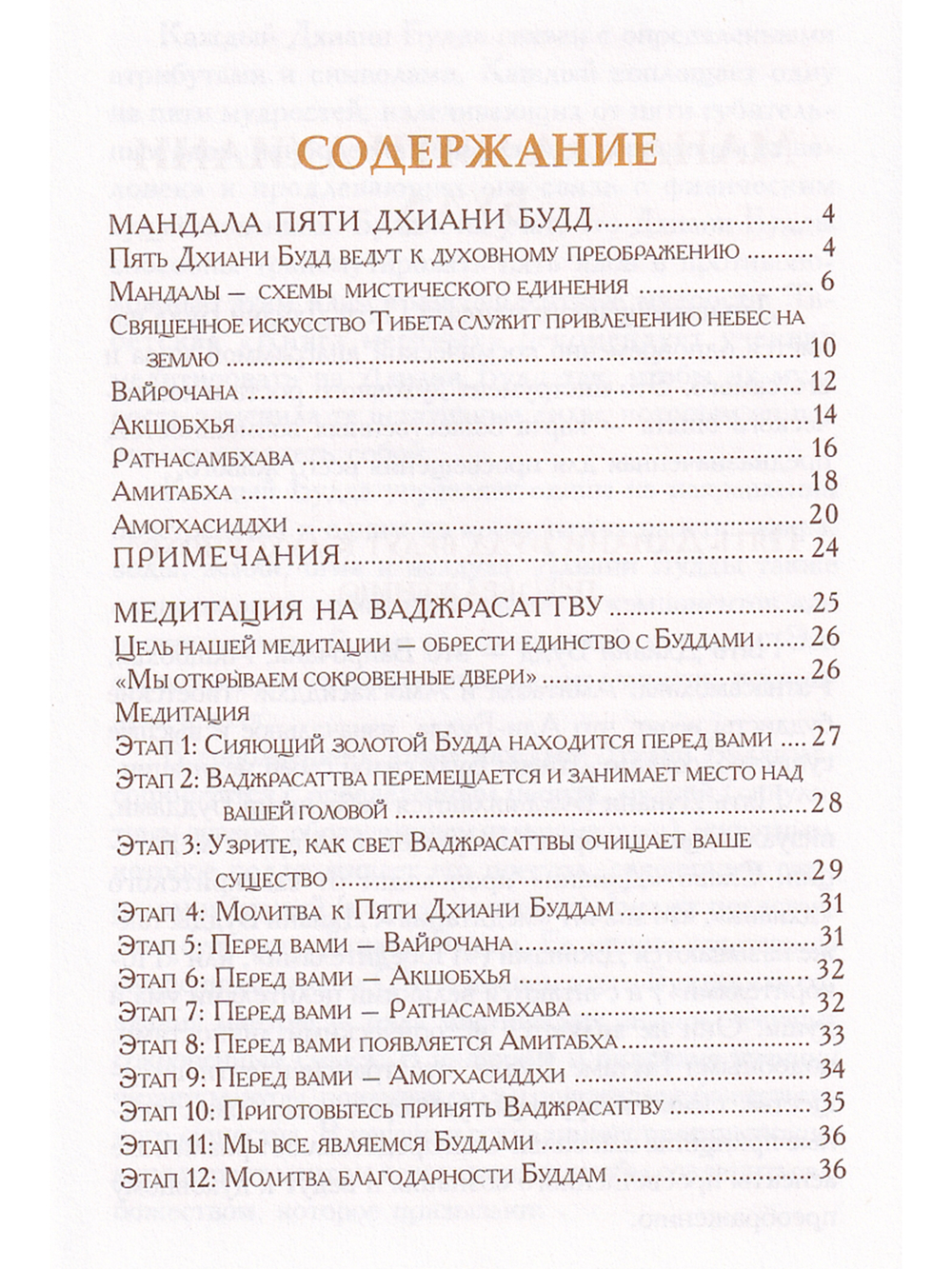 СОДЕРЖАНИЕ

МАНДАЛА ПЯТИ ДХИАНИ БУДД 4
Пять Дхиани Будд ведут к духовному преображению 4
Мандалы — схемы мистического единения 6
Священное искусство Тибета служит привлечению небес на землю 10
Вайрочана 12
Акшобхья 14
Ратнасамбхава 16
Амитабха 18
Амогхасиддхи 20
ПРИМЕЧАНИЯ 24

МЕДИТАЦИЯ НА ВАДЖРАСАТТВУ 25
Цель нашей медитации — обрести единство с Буддами 26
«Мы открываем сокровенные двери» 26
Медитация
Этап 1: Сияющий золотой Будда находится перед вами 27
Этап 2: Ваджрасаттва перемещается и занимает место над вашей головой 28
Этап 3: Узрите, как свет Ваджрасаттвы очищает ваше существо 29
Этап 4: Молитва к Пяти Дхиани Буддам 31
Этап 5: Перед вами — Вайрочана 31
Этап 6: Перед вами — Акшобхья 32
Этап 7: Перед вами — Ратнасамбхава 32
Этап 8: Перед вами появляется Амитабха 33
Этап 9: Перед вами — Амогхасиддхи 34
Этап 10: Приготовьтесь принять Ваджрасаттву 35
Этап 11: Мы все являемся Буддами 36
Этап 12: Молитва благодарности Буддам 36